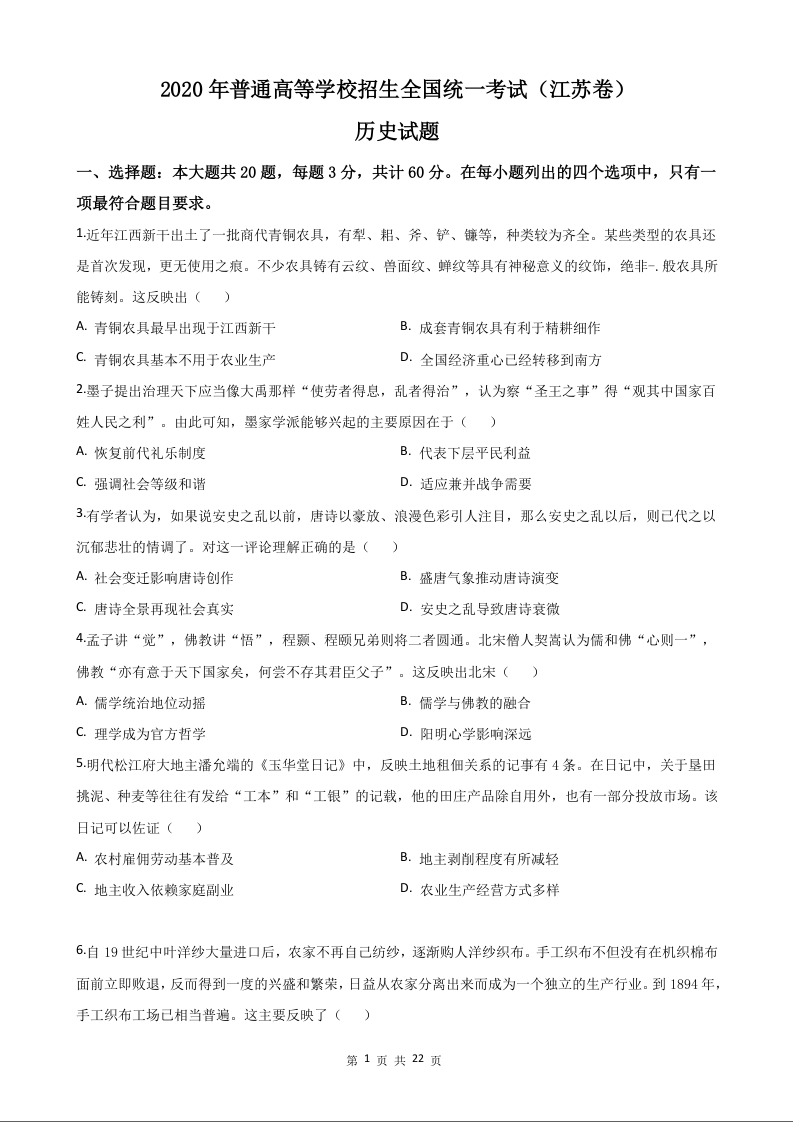 2020 年普通高等学校招生全国统一考试（江苏卷）

历史试题

一、选择题：本大题共 20 题，每题 3 分，共计 60 分。在每小题列出的四个选项中，只有一项最符合题目要求。

1.近年江西新干出土了一批商代青铜农具，有犁、耜、斧、铲、镰等，种类较为齐全。某些类型的农具还是首次发现，更无使用之痕。不少农具铸有云纹、兽面纹、蝉纹等具有神秘意义的纹饰，绝非-.般农具所能铸刻。这反映出（　　）

A. 青铜农具最早出现于江西新干

B. 成套青铜农具有利于精耕细作

C. 青铜农具基本不用于农业生产

D. 全国经济重心已经转移到南方

2.墨子提出治理天下应当像大禹那样“使劳者得息，乱者得治”，认为察“圣王之事”得“观其中国家百姓人民之利”。由此可知，墨家学派能够兴起的主要原因在于（　　）

A. 恢复前代礼乐制度

B. 代表下层平民利益

C. 强调社会等级和谐

D. 适应兼并战争需要

3.有学者认为，如果说安史之乱以前，唐诗以豪放、浪漫色彩引人注目，那么安史之乱以后，则已代之以沉郁悲壮的情调了。对这一评论理解正确的是（　　）

A. 社会变迁影响唐诗创作

B. 盛唐气象推动唐诗演变

C. 唐诗全景再现社会真实

D. 安史之乱导致唐诗衰微

4.孟子讲“觉”，佛教讲“悟”，程颢、程颐兄弟则将二者圆通。北宋僧人契嵩认为儒和佛“心则一”，佛教“亦有意于天下国家矣，何尝不存其君臣父子”。这反映出北宋（　　）

A. 儒学统治地位动摇

B. 儒学与佛教的融合

C. 理学成为官方哲学

D. 阳明心学影响深远

5.明代松江府大地主潘允端的《玉华堂日记》中，反映土地租佃关系的记事有 4 条。在日记中，关于垦田挑泥、种麦等往往有发给“工本”和“工银”的记载，他的田庄产品除自用外，也有一部分投放市场。该日记可以佐证（　　）

A. 农村雇佣劳动基本普及

B. 地主剥削程度有所减轻

C. 地主收入依赖家庭副业

D. 农业生产经营方式多样

6.自 19 世纪中叶洋纱大量进口后，农家不再自己纺纱，逐渐购人洋纱织布。手工织布不但没有在机织棉布面前立即败退，反而得到一度的兴盛和繁荣，日益从农家分离出来而成为一个独立的生产行业。到 1894 年，手工织布工场已相当普遍。这主要反映了（　　）

第 1 页 共 22 页